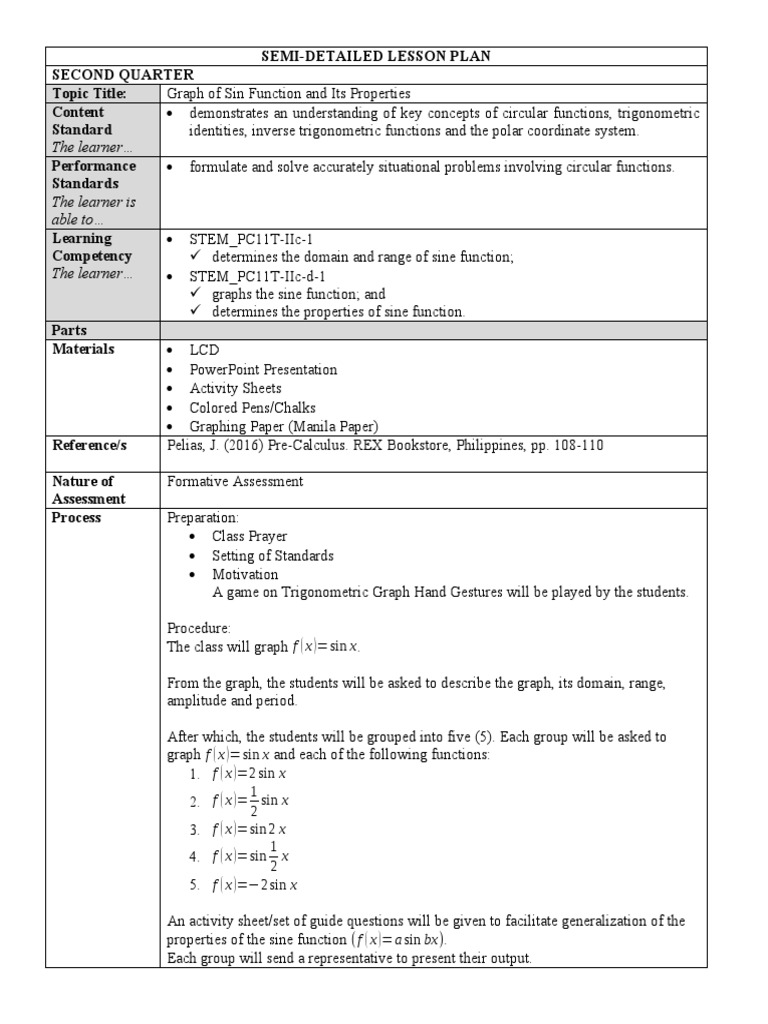 | SEMI-DETAILED LESSON PLAN | |
|---|---|
| SECOND QUARTER | |
| Topic Title: | Graph of Sin Function and Its Properties |
| Content Standard *The learner…* | • demonstrates an understanding of key concepts of circular functions, trigonometric identities, inverse trigonometric functions and the polar coordinate system. |
| Performance Standards *The learner is able to…* | • formulate and solve accurately situational problems involving circular functions. |
| Learning Competency *The learner…* | • STEM_PC11T-IIc-1 ✓ determines the domain and range of sine function; • STEM_PC11T-IIc-d-1 ✓ graphs the sine function; and ✓ determines the properties of sine function. |
| Parts | |
| Materials | • LCD • PowerPoint Presentation • Activity Sheets • Colored Pens/Chalks • Graphing Paper (Manila Paper) |
| Reference/s | Pelias, J. (2016) Pre-Calculus. REX Bookstore, Philippines, pp. 108-110 |
| Nature of Assessment | Formative Assessment |
| Process | Preparation: • Class Prayer • Setting of Standards • Motivation A game on Trigonometric Graph Hand Gestures will be played by the students. Procedure: The class will graph $f(x)=\sin x$. From the graph, the students will be asked to describe the graph, its domain, range, amplitude and period. After which, the students will be grouped into five (5). Each group will be asked to graph $f(x)=\sin x$ and each of the following functions: 1. $f(x)=2\sin x$ 2. $f(x)=\frac{1}{2}\sin x$ 3. $f(x)=\sin 2x$ 4. $f(x)=\sin\frac{1}{2}x$ 5. $f(x)=-2\sin x$ An activity sheet/set of guide questions will be given to facilitate generalization of the properties of the sine function $(f(x)=a\sin bx)$. Each group will send a representative to present their output. |